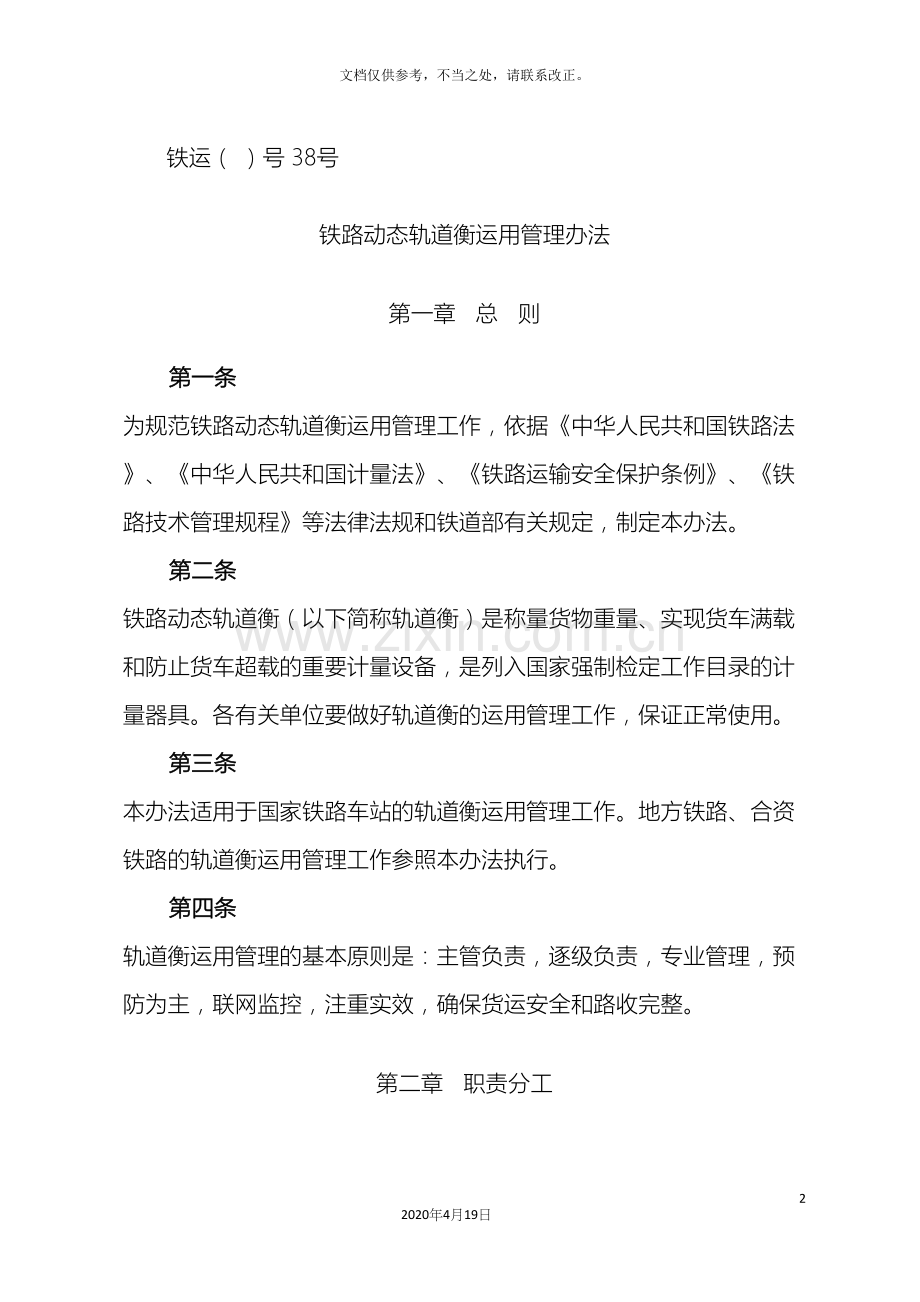 文档仅供参考，不当之处，请联系改正。

铁运（ ）号38号

铁路动态轨道衡运用管理办法

第一章 总 则

第一条

为规范铁路动态轨道衡运用管理工作，依据《中华人民共和国铁路法》、《中华人民共和国计量法》、《铁路运输安全保护条例》、《铁路技术管理规程》等法律法规和铁道部有关规定，制定本办法。

第二条

铁路动态轨道衡（以下简称轨道衡）是称量货物重量、实现货车满载和防止货车超载的重要计量设备，是列入国家强制检定工作目录的计量器具。各有关单位要做好轨道衡的运用管理工作，保证正常使用。

第三条

本办法适用于国家铁路车站的轨道衡运用管理工作。地方铁路、合资铁路的轨道衡运用管理工作参照本办法执行。

第四条

轨道衡运用管理的基本原则是：主管负责，逐级负责，专业管理，预防为主，联网监控，注重实效，确保货运安全和路收完整。

第二章 职责分工

2

2020年4月19日

www.zixin.com.cn